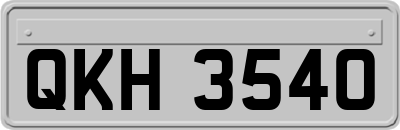 QKH 3540